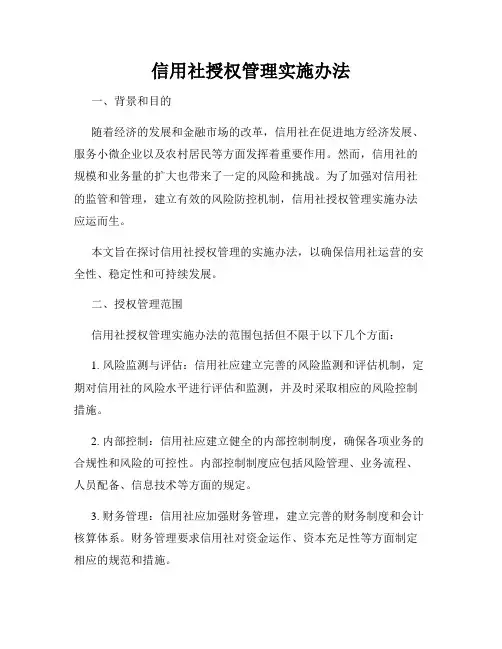 信用社授权管理实施办法

一、背景和目的

随着经济的发展和金融市场的改革，信用社在促进地方经济发展、服务小微企业以及农村居民等方面发挥着重要作用。然而，信用社的规模和业务量的扩大也带来了一定的风险和挑战。为了加强对信用社的监管和管理，建立有效的风险防控机制，信用社授权管理实施办法应运而生。

本文旨在探讨信用社授权管理的实施办法，以确保信用社运营的安全性、稳定性和可持续发展。

二、授权管理范围

信用社授权管理实施办法的范围包括但不限于以下几个方面：

1. 风险监测与评估：信用社应建立完善的风险监测和评估机制，定期对信用社的风险水平进行评估和监测，并及时采取相应的风险控制措施。

2. 内部控制：信用社应建立健全的内部控制制度，确保各项业务的合规性和风险的可控性。内部控制制度应包括风险管理、业务流程、人员配备、信息技术等方面的规定。

3. 财务管理：信用社应加强财务管理，建立完善的财务制度和会计核算体系。财务管理要求信用社对资金运作、资本充足性等方面制定相应的规范和措施。